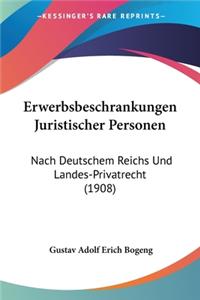 KESSINGER'S RARE REPRINTS

Erwerbsbeschrankungen Juristischer Personen

Nach Deutschem Reichs Und Landes-Privatrecht (1908)

Gustav Adolf Erich Bogeng